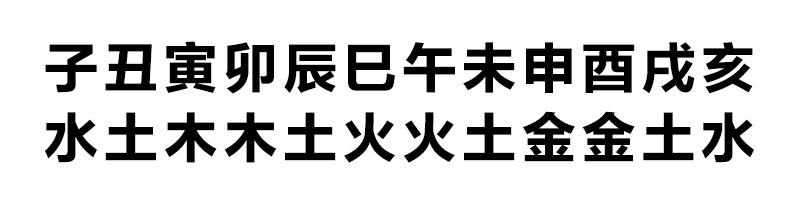 子丑寅卯辰巳午未申酉戌亥
水土木木土火火土金金土水